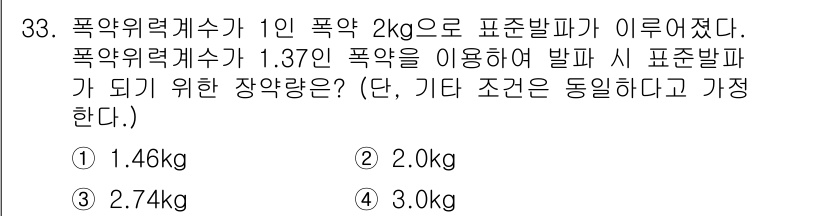 33. 폭약위력계수가 1인 폭약 2kg으로 표준발파가 이루어졌다. 폭약위력계수가 1.37인 폭약을 이용하여 발파 시 표준발파가 되기 위한 장약량은? (단, 기타 조건은 동일하다고 가정한다.)

① 1.46kg
② 2.0kg
③ 2.74kg
④ 3.0kg